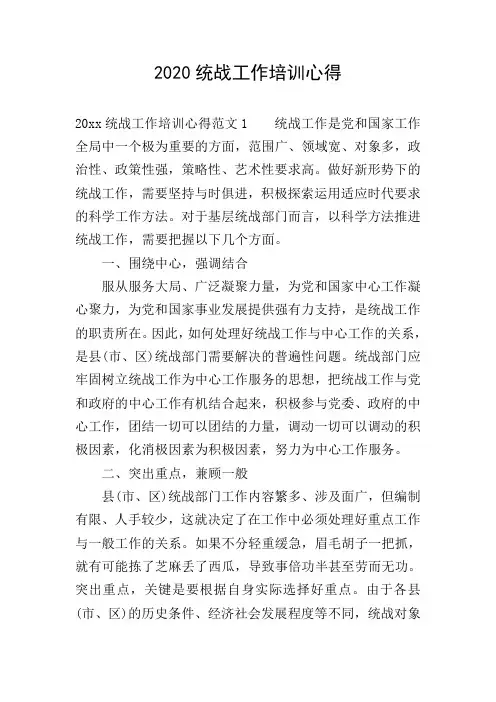 2020 统战工作培训心得

20xx 统战工作培训心得范文 1　　统战工作是党和国家工作全局中一个极为重要的方面，范围广、领域宽、对象多，政治性、政策性强，策略性、艺术性要求高。做好新形势下的统战工作，需要坚持与时俱进，积极探索运用适应时代要求的科学工作方法。对于基层统战部门而言，以科学方法推进统战工作，需要把握以下几个方面。

一、围绕中心，强调结合

服从服务大局、广泛凝聚力量，为党和国家中心工作凝心聚力，为党和国家事业发展提供强有力支持，是统战工作的职责所在。因此，如何处理好统战工作与中心工作的关系，是县(市、区)统战部门需要解决的普遍性问题。统战部门应牢固树立统战工作为中心工作服务的思想，把统战工作与党和政府的中心工作有机结合起来，积极参与党委、政府的中心工作，团结一切可以团结的力量，调动一切可以调动的积极因素，化消极因素为积极因素，努力为中心工作服务。

二、突出重点，兼顾一般

县(市、区)统战部门工作内容繁多、涉及面广，但编制有限、人手较少，这就决定了在工作中必须处理好重点工作与一般工作的关系。如果不分轻重缓急，眉毛胡子一把抓，就有可能拣了芝麻丢了西瓜，导致事倍功半甚至劳而无功。突出重点，关键是要根据自身实际选择好重点。由于各县(市、区)的历史条件、经济社会发展程度等不同，统战对象